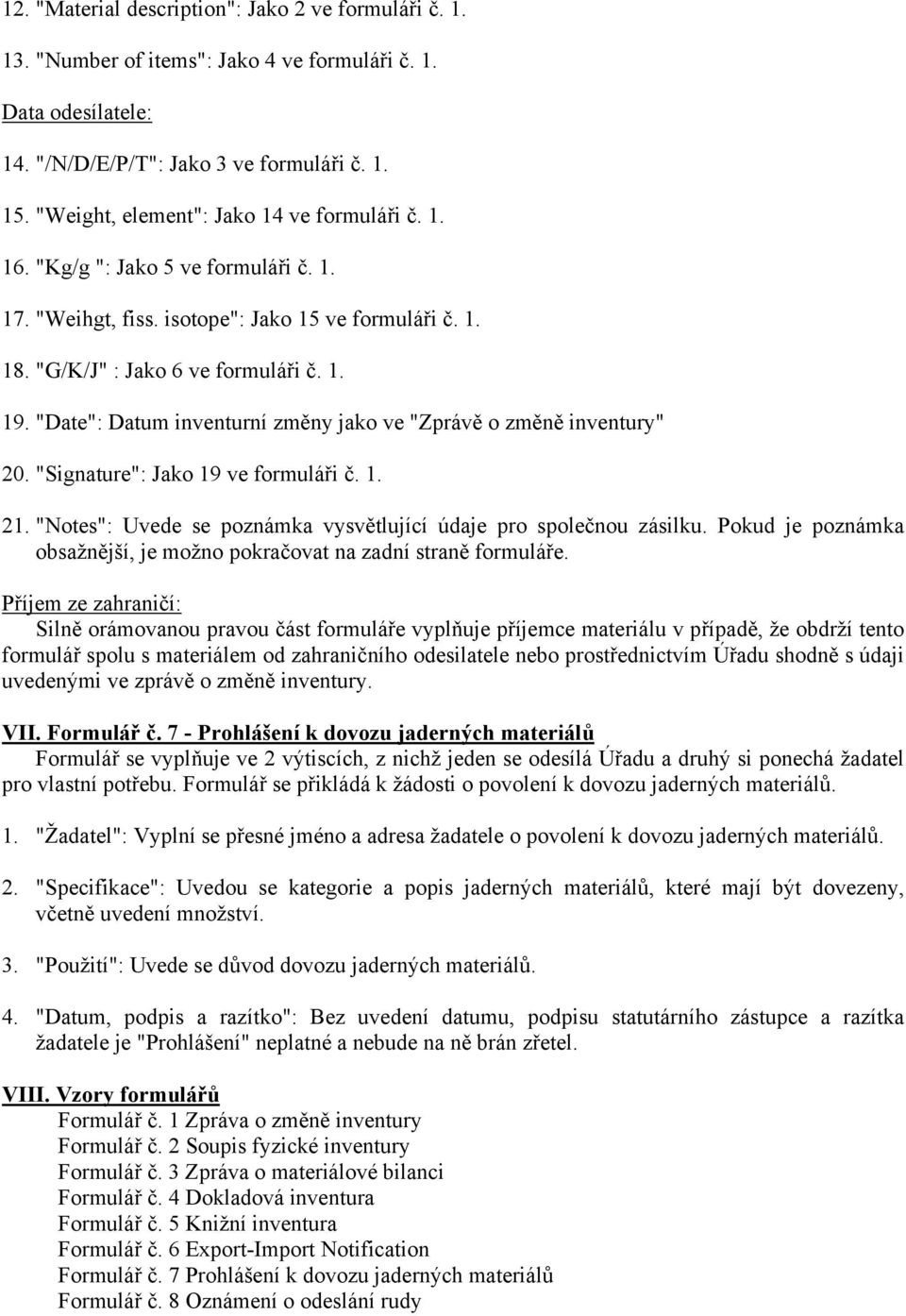 12. "Material description": Jako 2 ve formuláři č. 1.

13. "Number of items": Jako 4 ve formuláři č. 1.

Data odesílatele:

14. "/N/D/E/P/T": Jako 3 ve formuláři č. 1.

15. "Weight, element": Jako 14 ve formuláři č. 1.

16. "Kg/g ": Jako 5 ve formuláři č. 1.

17. "Weihgt, fiss. isotope": Jako 15 ve formuláři č. 1.

18. "G/K/J" : Jako 6 ve formuláři č. 1.

19. "Date": Datum inventurní změny jako ve "Zprávě o změně inventury"

20. "Signature": Jako 19 ve formuláři č. 1.

21. "Notes": Uvede se poznámka vysvětlující údaje pro společnou zásilku. Pokud je poznámka obsažnější, je možno pokračovat na zadní straně formuláře.

Příjem ze zahraničí:
Silně orámovanou pravou část formuláře vyplňuje příjemce materiálu v případě, že obdrží tento formulář spolu s materiálem od zahraničního odesilatele nebo prostřednictvím Úřadu shodně s údaji uvedenými ve zprávě o změně inventury.

VII. Formulář č. 7 - Prohlášení k dovozu jaderných materiálů
Formulář se vyplňuje ve 2 výtiscích, z nichž jeden se odesílá Úřadu a druhý si ponechá žadatel pro vlastní potřebu. Formulář se přikládá k žádosti o povolení k dovozu jaderných materiálů.

1. "Žadatel": Vyplní se přesné jméno a adresa žadatele o povolení k dovozu jaderných materiálů.

2. "Specifikace": Uvedou se kategorie a popis jaderných materiálů, které mají být dovezeny, včetně uvedení množství.

3. "Použití": Uvede se důvod dovozu jaderných materiálů.

4. "Datum, podpis a razítko": Bez uvedení datumu, podpisu statutárního zástupce a razítka žadatele je "Prohlášení" neplatné a nebude na ně brán zřetel.

VIII. Vzory formulářů
Formulář č. 1 Zpráva o změně inventury
Formulář č. 2 Soupis fyzické inventury
Formulář č. 3 Zpráva o materiálové bilanci
Formulář č. 4 Dokladová inventura
Formulář č. 5 Knižní inventura
Formulář č. 6 Export-Import Notification
Formulář č. 7 Prohlášení k dovozu jaderných materiálů
Formulář č. 8 Oznámení o odeslání rudy